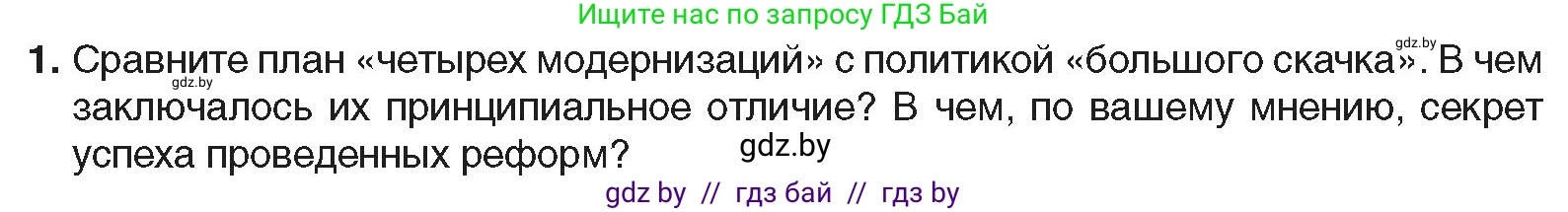 Ищите нас по запросу ГДЗ Бай

1. Сравните план «четырех модернизаций» с политикой «большого скачка». В чем заключалось их принципиальное отличие? В чем, по вашему мнению, секрет успеха проведенных реформ?

gdz.by gdz.by gdz.by

gdz by // гдз бай // гдз by